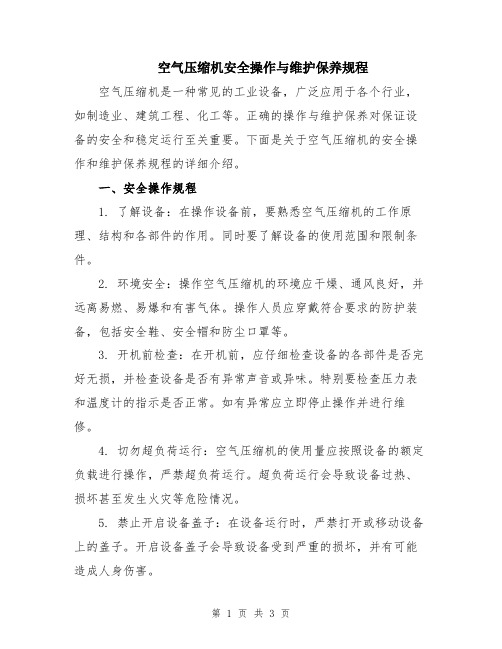 空气压缩机安全操作与维护保养规程

空气压缩机是一种常见的工业设备，广泛应用于各个行业，如制造业、建筑工程、化工等。正确的操作与维护保养对保证设备的安全和稳定运行至关重要。下面是关于空气压缩机的安全操作和维护保养规程的详细介绍。

一、安全操作规程

1. 了解设备：在操作设备前，要熟悉空气压缩机的工作原理、结构和各部件的作用。同时要了解设备的使用范围和限制条件。

2. 环境安全：操作空气压缩机的环境应干燥、通风良好，并远离易燃、易爆和有害气体。操作人员应穿戴符合要求的防护装备，包括安全鞋、安全帽和防尘口罩等。

3. 开机前检查：在开机前，应仔细检查设备的各部件是否完好无损，并检查设备是否有异常声音或异味。特别要检查压力表和温度计的指示是否正常。如有异常应立即停止操作并进行维修。

4. 切勿超负荷运行：空气压缩机的使用量应按照设备的额定负载进行操作，严禁超负荷运行。超负荷运行会导致设备过热、损坏甚至发生火灾等危险情况。

5. 禁止开启设备盖子：在设备运行时，严禁打开或移动设备上的盖子。开启设备盖子会导致设备受到严重的损坏，并有可能造成人身伤害。

第 1 页 共 3 页